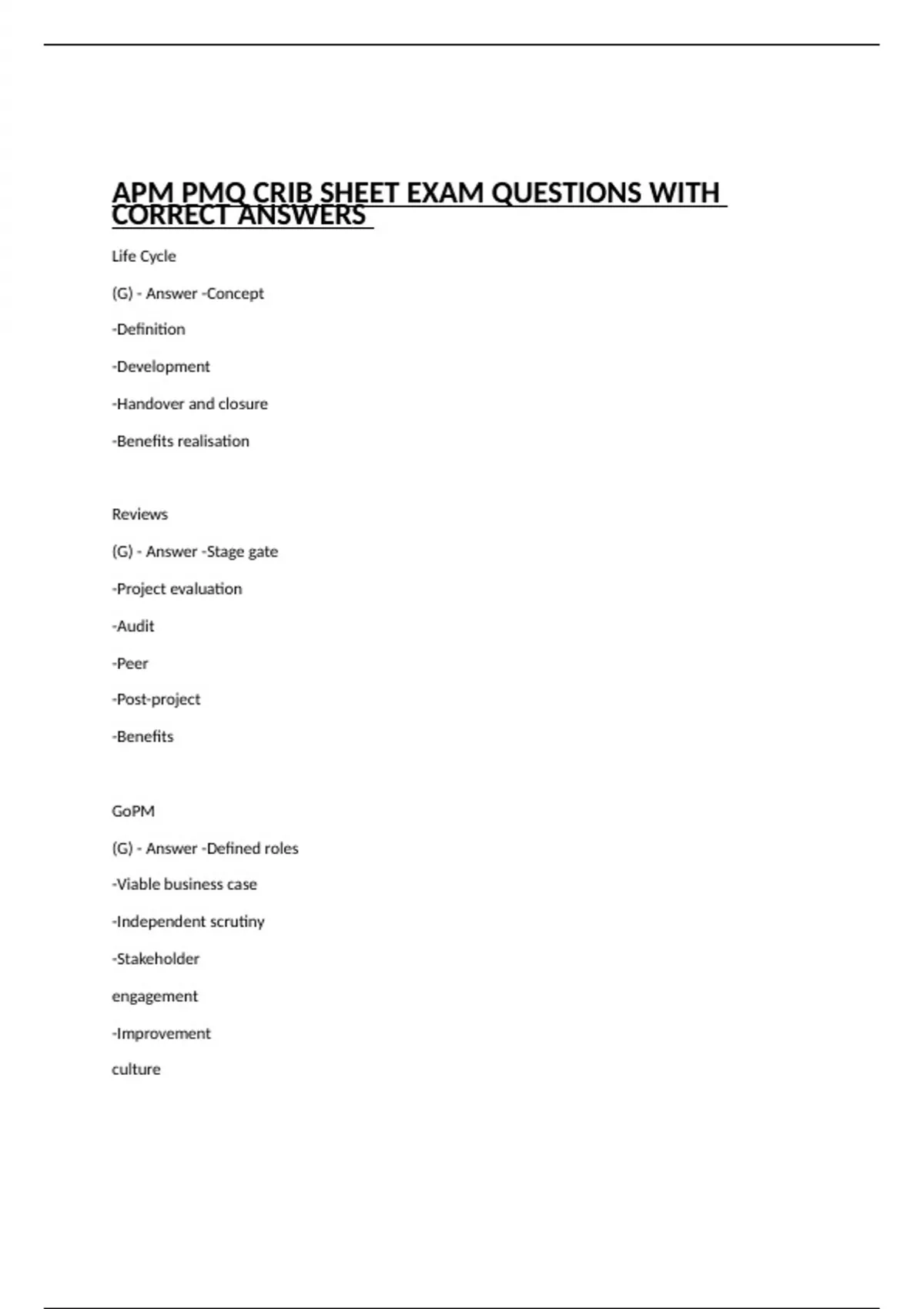 APM PMQ CRIB SHEET EXAM QUESTIONS WITH CORRECT ANSWERS

Life Cycle

(G) - Answer -Concept

-Definition

-Development

-Handover and closure

-Benefits realisation

Reviews

(G) - Answer -Stage gate

-Project evaluation

-Audit

-Peer

-Post-project

-Benefits

GoPM

(G) - Answer -Defined roles

-Viable business case

-Independent scrutiny

-Stakeholder

engagement

-Improvement

culture